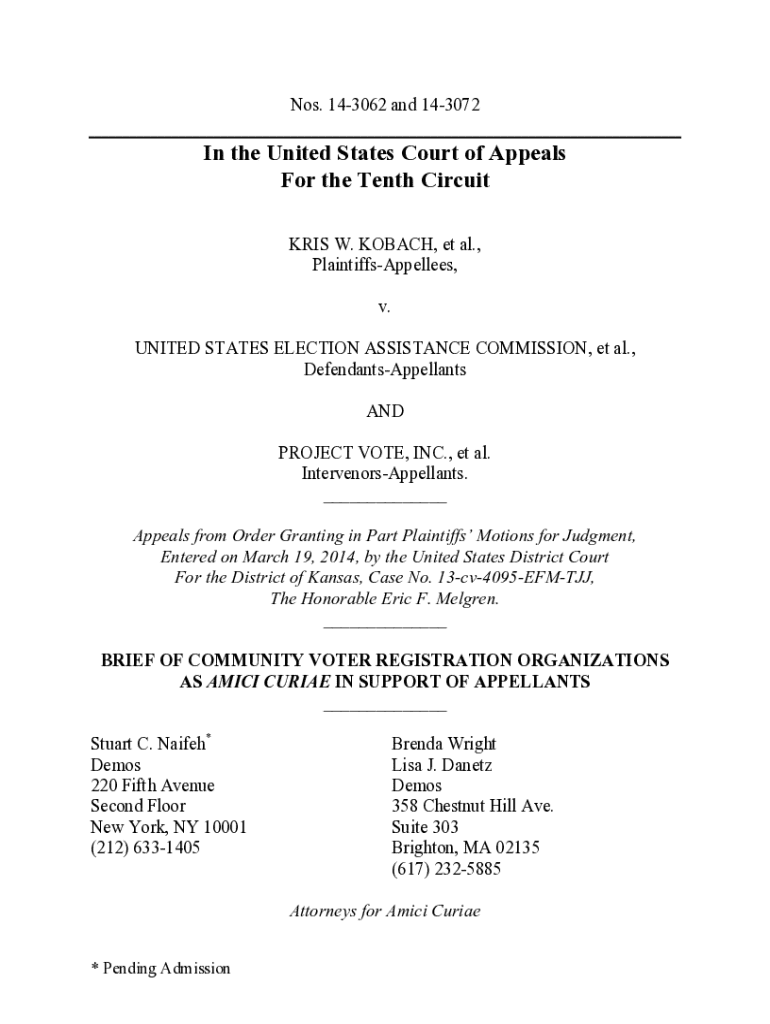 Nos. 14-3062 and 14-3072

In the United States Court of Appeals
For the Tenth Circuit

KRIS W. KOBACH, et al.,
Plaintiffs-Appellees,

v.

UNITED STATES ELECTION ASSISTANCE COMMISSION, et al.,
Defendants-Appellants

AND

PROJECT VOTE, INC., et al.
Intervenors-Appellants.

Appeals from Order Granting in Part Plaintiffs' Motions for Judgment, Entered on March 19, 2014, by the United States District Court For the District of Kansas, Case No. 13-cv-4095-EFM-TJJ, The Honorable Eric F. Melgren.

BRIEF OF COMMUNITY VOTER REGISTRATION ORGANIZATIONS AS AMICI CURIAE IN SUPPORT OF APPELLANTS

Stuart C. Naifeh*
Demos
220 Fifth Avenue
Second Floor
New York, NY 10001
(212) 633-1405

Brenda Wright
Lisa J. Danetz
Demos
358 Chestnut Hill Ave.
Suite 303
Brighton, MA 02135
(617) 232-5885

Attorneys for Amici Curiae

* Pending Admission